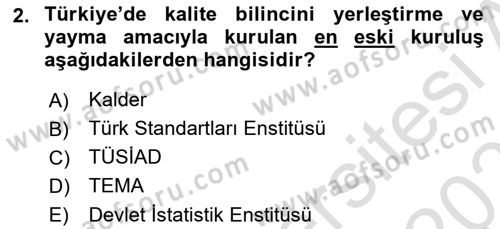 2. Türkiye'de kalite bilincini yerleştirme ve yayma amacıyla kurulan en eski kuruluş aşağıdakilerden hangisidir?

A) Kalder
B) Türk Standartları Enstitüsü
C) TÜSİAD
D) TEMA
E) Devlet İstatistik Enstitüsü

www.aofsoru.com
www.aofsoru.com
www.aofsoru.com
www.aofsoru.com
www.aofsoru.com